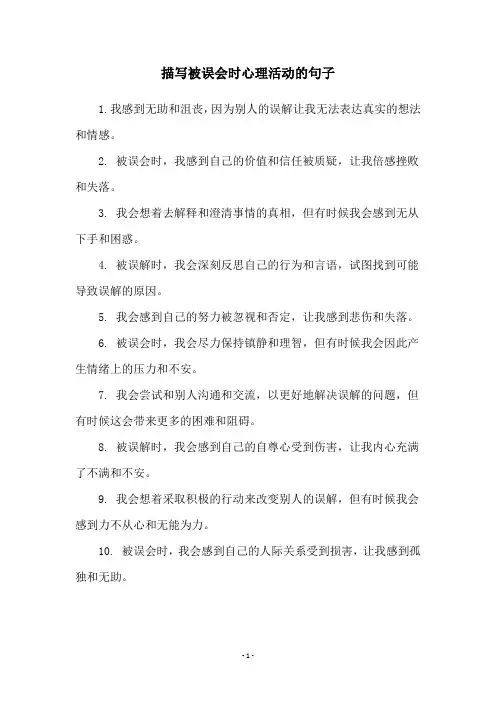 描写被误会时心理活动的句子

1. 我感到无助和沮丧，因为别人的误解让我无法表达真实的想法和情感。

2. 被误会时，我感到自己的价值和信任被质疑，让我倍感挫败和失落。

3. 我会想着去解释和澄清事情的真相，但有时候我会感到无从下手和困惑。

4. 被误解时，我会深刻反思自己的行为和言语，试图找到可能导致误解的原因。

5. 我会感到自己的努力被忽视和否定，让我感到悲伤和失落。

6. 被误会时，我会尽力保持镇静和理智，但有时候我会因此产生情绪上的压力和不安。

7. 我会尝试和别人沟通和交流，以更好地解决误解的问题，但有时候这会带来更多的困难和阻碍。

8. 被误解时，我会感到自己的自尊心受到伤害，让我内心充满了不满和不安。

9. 我会想着采取积极的行动来改变别人的误解，但有时候我会感到力不从心和无能为力。

10. 被误会时，我会感到自己的人际关系受到损害，让我感到孤独和无助。

- 1 -